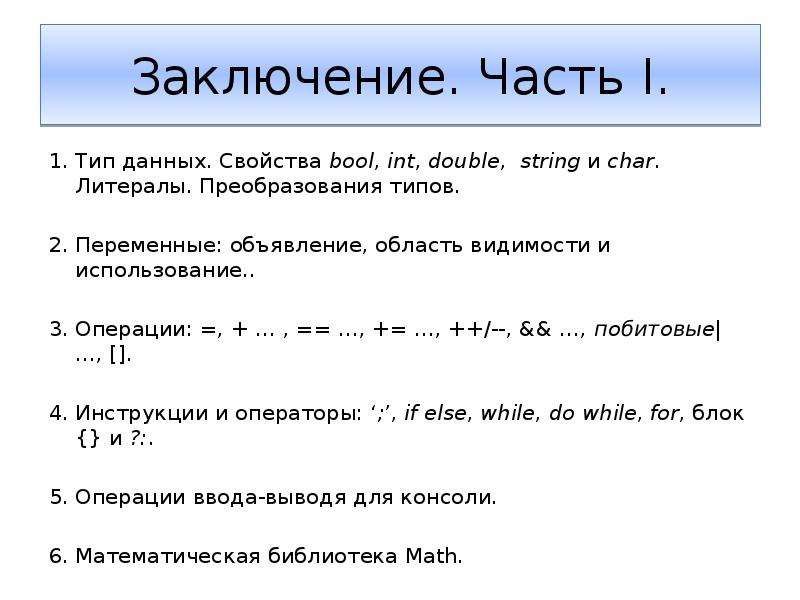 Заключение. Часть I.

1. Тип данных. Свойства bool, int, double, string и char. Литералы. Преобразования типов.

2. Переменные: объявление, область видимости и использование..

3. Операции: =, + … , == …, += …, ++/--, && …, побитовые| …, [].

4. Инструкции и операторы: ‘;’, if else, while, do while, for, блок {} и ?:.

5. Операции ввода-выводя для консоли.

6. Математическая библиотека Math.